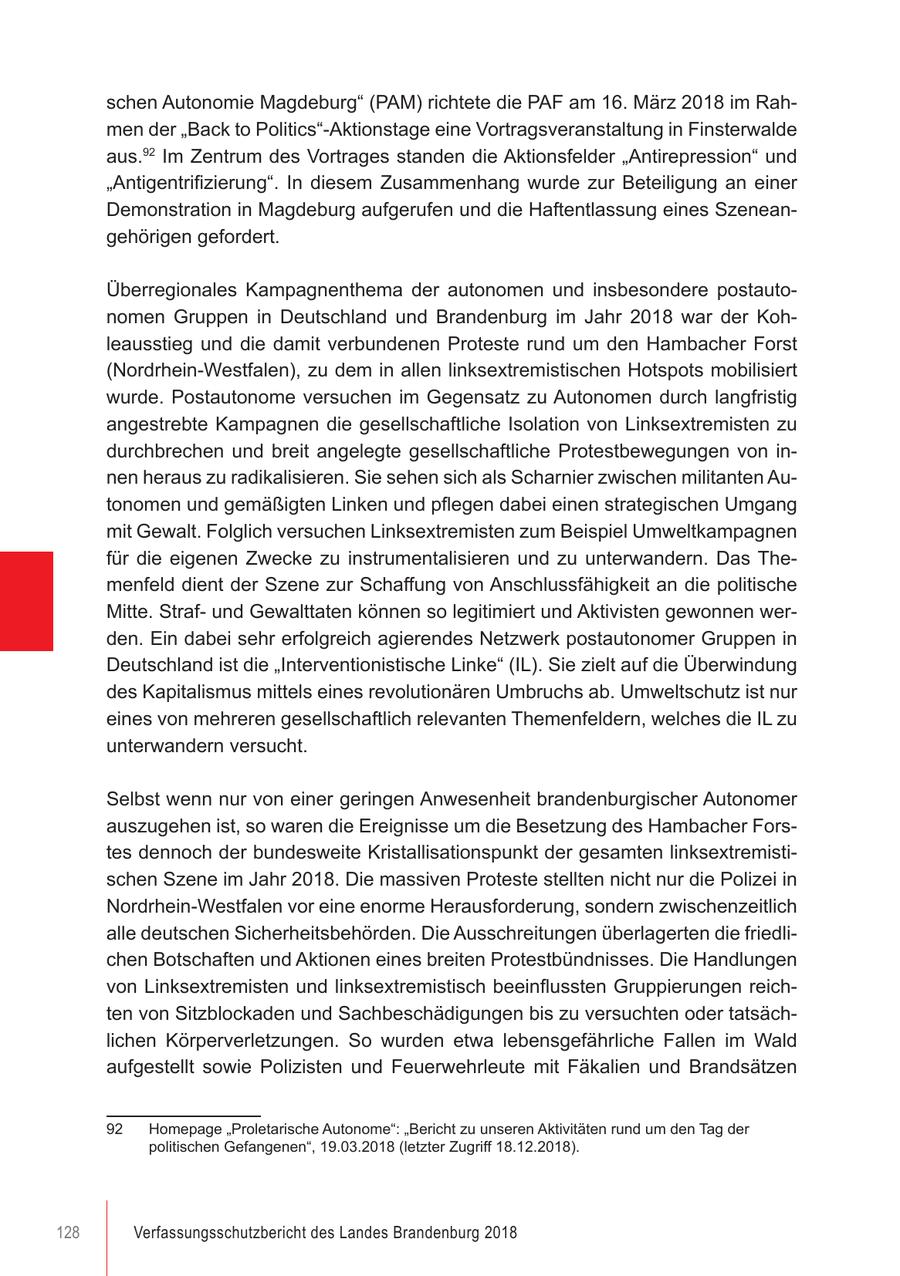 schen Autonomie Magdeburg“ (PAM) richtete die PAF am 16. März 2018 im Rahmen der „Back to Politics“-Aktionstage eine Vortragsveranstaltung in Finsterwalde aus.$^{92}$ Im Zentrum des Vortrages standen die Aktionsfelder „Antirepression“ und „Antigentrifizierung“. In diesem Zusammenhang wurde zur Beteiligung an einer Demonstration in Magdeburg aufgerufen und die Haftentlassung eines Szeneangehörigen gefordert.

Überregionales Kampagnenthema der autonomen und insbesondere postautonomen Gruppen in Deutschland und Brandenburg im Jahr 2018 war der Kohleausstieg und die damit verbundenen Proteste rund um den Hambacher Forst (Nordrhein-Westfalen), zu dem in allen linksextremistischen Hotspots mobilisiert wurde. Postautonome versuchen im Gegensatz zu Autonomen durch langfristig angestrebte Kampagnen die gesellschaftliche Isolation von Linksextremisten zu durchbrechen und breit angelegte gesellschaftliche Protestbewegungen von innen heraus zu radikalisieren. Sie sehen sich als Scharnier zwischen militanten Autonomen und gemäßigten Linken und pflegen dabei einen strategischen Umgang mit Gewalt. Folglich versuchen Linksextremisten zum Beispiel Umweltkampagnen für die eigenen Zwecke zu instrumentalisieren und zu unterwandern. Das Themenfeld dient der Szene zur Schaffung von Anschlussfähigkeit an die politische Mitte. Straf- und Gewalttaten können so legitimiert und Aktivisten gewonnen werden. Ein dabei sehr erfolgreich agierendes Netzwerk postautonomer Gruppen in Deutschland ist die „Interventionistische Linke“ (IL). Sie zielt auf die Überwindung des Kapitalismus mittels eines revolutionären Umbruchs ab. Umweltschutz ist nur eines von mehreren gesellschaftlich relevanten Themenfeldern, welches die IL zu unterwandern versucht.

Selbst wenn nur von einer geringen Anwesenheit brandenburgischer Autonomer auszugehen ist, so waren die Ereignisse um die Besetzung des Hambacher Forstes dennoch der bundesweite Kristallisationspunkt der gesamten linksextremistischen Szene im Jahr 2018. Die massiven Proteste stellten nicht nur die Polizei in Nordrhein-Westfalen vor eine enorme Herausforderung, sondern zwischenzeitlich alle deutschen Sicherheitsbehörden. Die Ausschreitungen überlagerten die friedlichen Botschaften und Aktionen eines breiten Protestbündnisses. Die Handlungen von Linksextremisten und linksextremistisch beeinflussten Gruppierungen reichten von Sitzblockaden und Sachbeschädigungen bis zu versuchten oder tatsächlichen Körperverletzungen. So wurden etwa lebensgefährliche Fallen im Wald aufgestellt sowie Polizisten und Feuerwehrleute mit Fäkalien und Brandsätzen

92 Homepage „Proletarische Autonome“: „Bericht zu unseren Aktivitäten rund um den Tag der politischen Gefangenen“, 19.03.2018 (letzter Zugriff 18.12.2018).

128 Verfassungsschutzbericht des Landes Brandenburg 2018